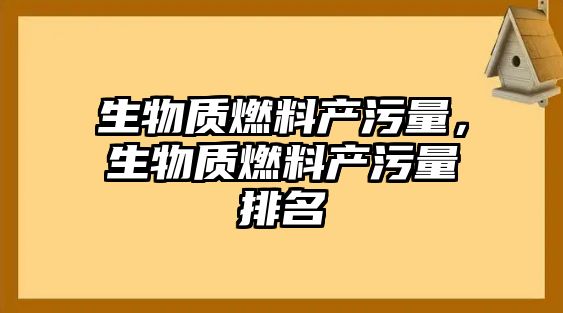 生物质燃料产污量，生物质燃料产污量排名